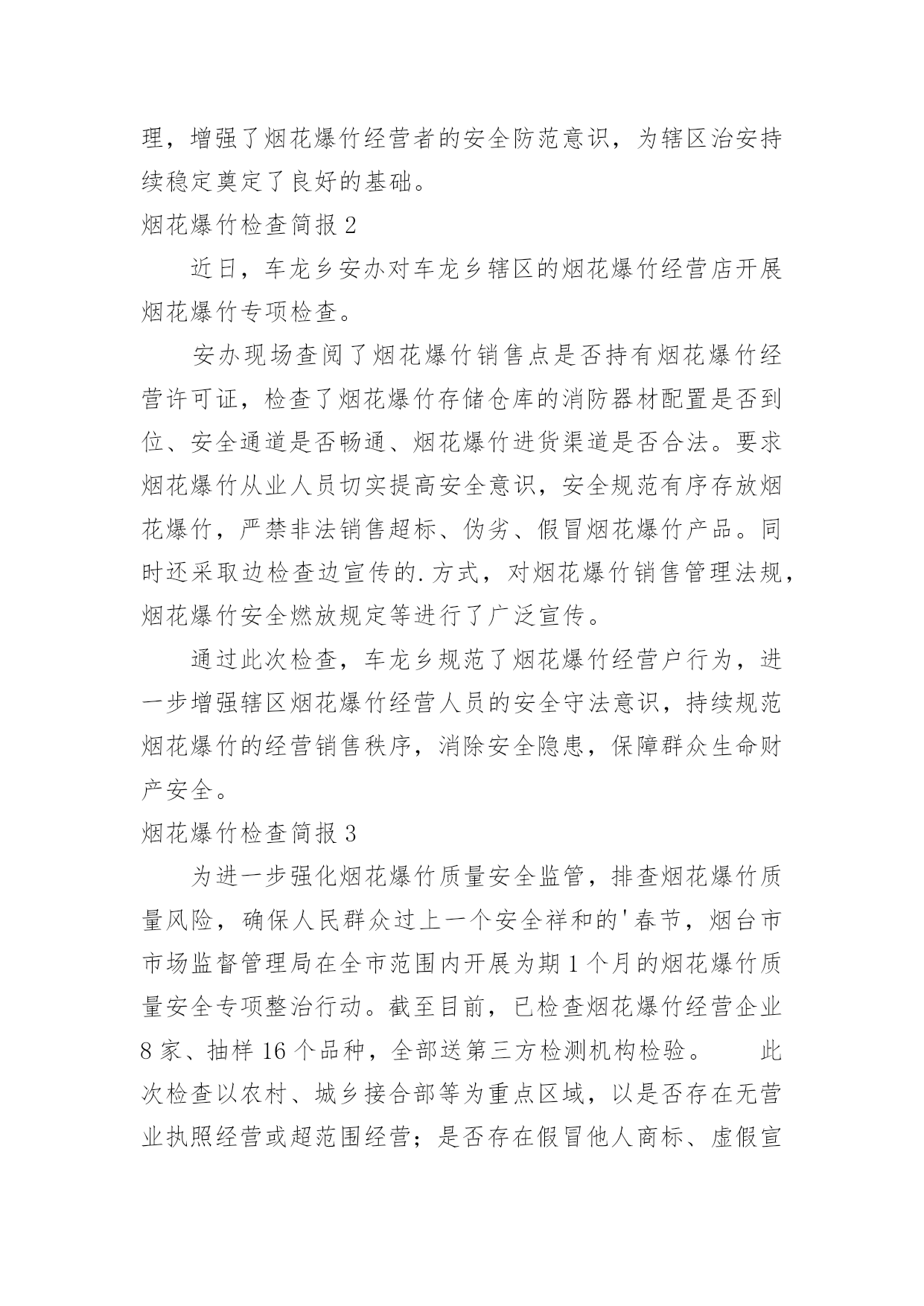 理，增强了烟花爆竹经营者的安全防范意识，为辖区治安持续稳定奠定了良好的基础。

烟花爆竹检查简报 2

近日，车龙乡安办对车龙乡辖区的烟花爆竹经营店开展烟花爆竹专项检查。

安办现场查阅了烟花爆竹销售点是否持有烟花爆竹经营许可证，检查了烟花爆竹存储仓库的消防器材配置是否到位、安全通道是否畅通、烟花爆竹进货渠道是否合法。要求烟花爆竹从业人员切实提高安全意识，安全规范有序存放烟花爆竹，严禁非法销售超标、伪劣、假冒烟花爆竹产品。同时还采取边检查边宣传的.方式，对烟花爆竹销售管理法规，烟花爆竹安全燃放规定等进行了广泛宣传。

通过此次检查，车龙乡规范了烟花爆竹经营户行为，进一步增强辖区烟花爆竹经营人员的安全守法意识，持续规范烟花爆竹的经营销售秩序，消除安全隐患，保障群众生命财产安全。

烟花爆竹检查简报 3

为进一步强化烟花爆竹质量安全监管，排查烟花爆竹质量风险，确保人民群众过上一个安全祥和的'春节，烟台市市场监督管理局在全市范围内开展为期 1 个月的烟花爆竹质量安全专项整治行动。截至目前，已检查烟花爆竹经营企业 8 家、抽样 16 个品种，全部送第三方检测机构检验。 此次检查以农村、城乡接合部等为重点区域，以是否存在无营业执照经营或超范围经营；是否存在假冒他人商标、虚假宣